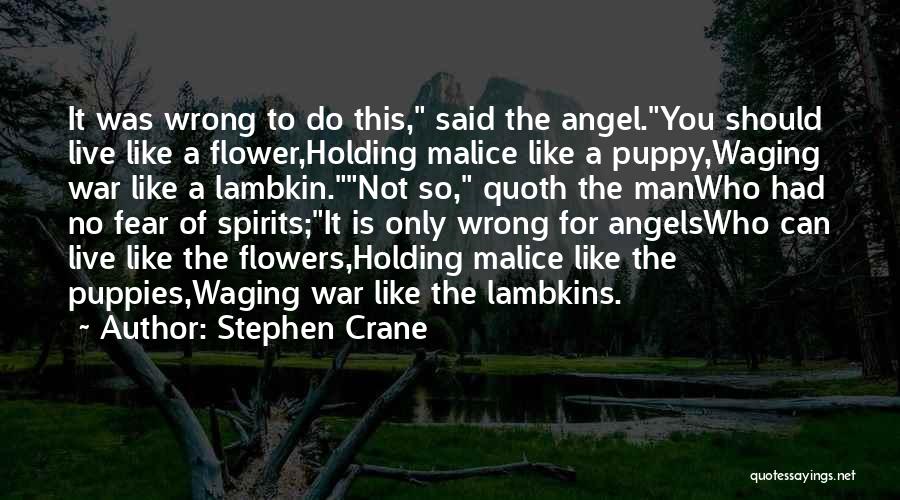 It was wrong to do this," said the angel."You should live like a flower,Holding malice like a puppy,Waging war like a lambkin.""Not so," quoth the manWho had no fear of spirits;"It is only wrong for angelsWho can live like the flowers,Holding malice like the puppies,Waging war like the lambkins.

~ Author: Stephen Crane

quotessayings.net